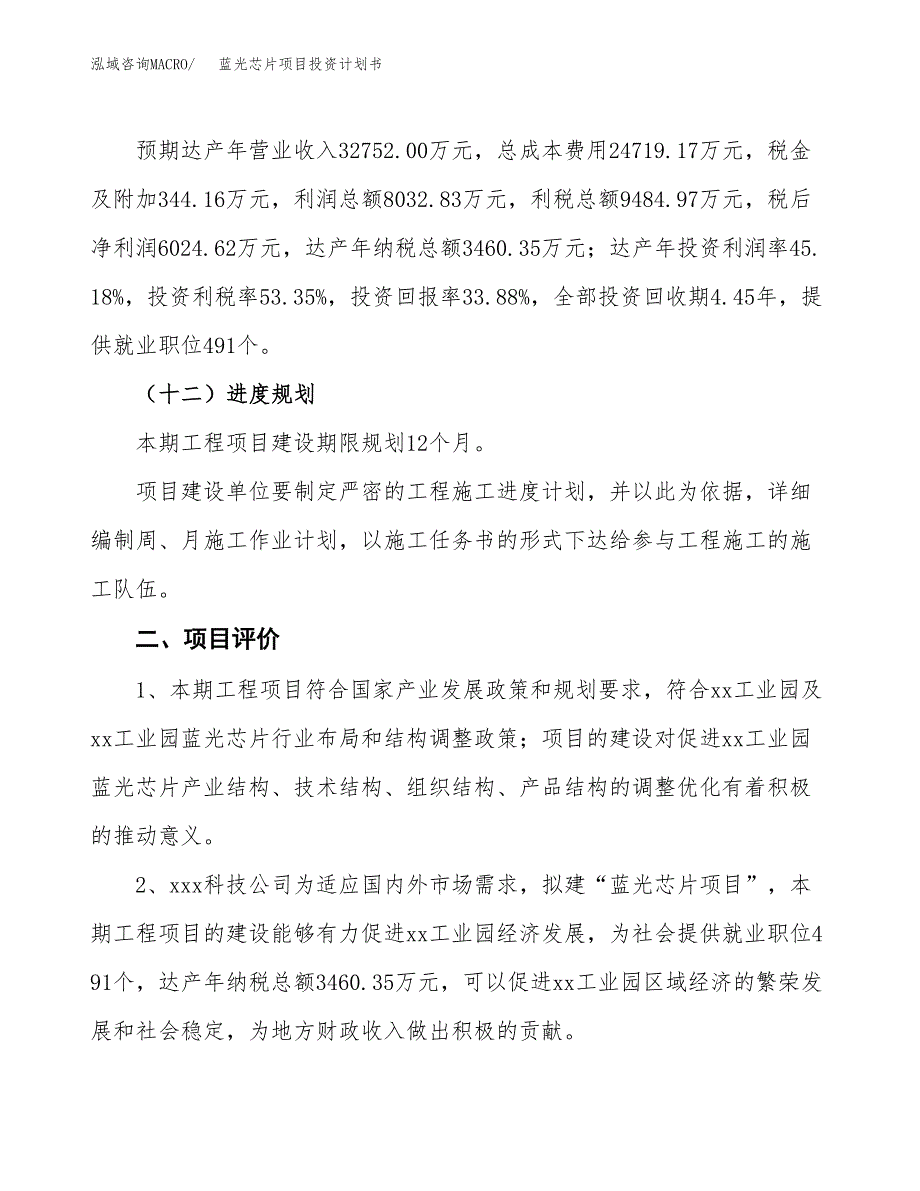 泓域咨询MACRO/　　蓝光芯片项目投资计划书

预期达产年营业收入32752.00万元，总成本费用24719.17万元，税金及附加344.16万元，利润总额8032.83万元，利税总额9484.97万元，税后净利润6024.62万元，达产年纳税总额3460.35万元；达产年投资利润率45.18%，投资利税率53.35%，投资回报率33.88%，全部投资回收期4.45年，提供就业职位491个。

（十二）进度规划

本期工程项目建设期限规划12个月。

项目建设单位要制定严密的工程施工进度计划，并以此为依据，详细编制周、月施工作业计划，以施工任务书的形式下达给参与工程施工的施工队伍。

二、项目评价

1、本期工程项目符合国家产业发展政策和规划要求，符合xx工业园及xx工业园蓝光芯片行业布局和结构调整政策；项目的建设对促进xx工业园蓝光芯片产业结构、技术结构、组织结构、产品结构的调整优化有着积极的推动意义。

2、xxx科技公司为适应国内外市场需求，拟建“蓝光芯片项目”，本期工程项目的建设能够有力促进xx工业园经济发展，为社会提供就业职位491个，达产年纳税总额3460.35万元，可以促进xx工业园区域经济的繁荣发展和社会稳定，为地方财政收入做出积极的贡献。